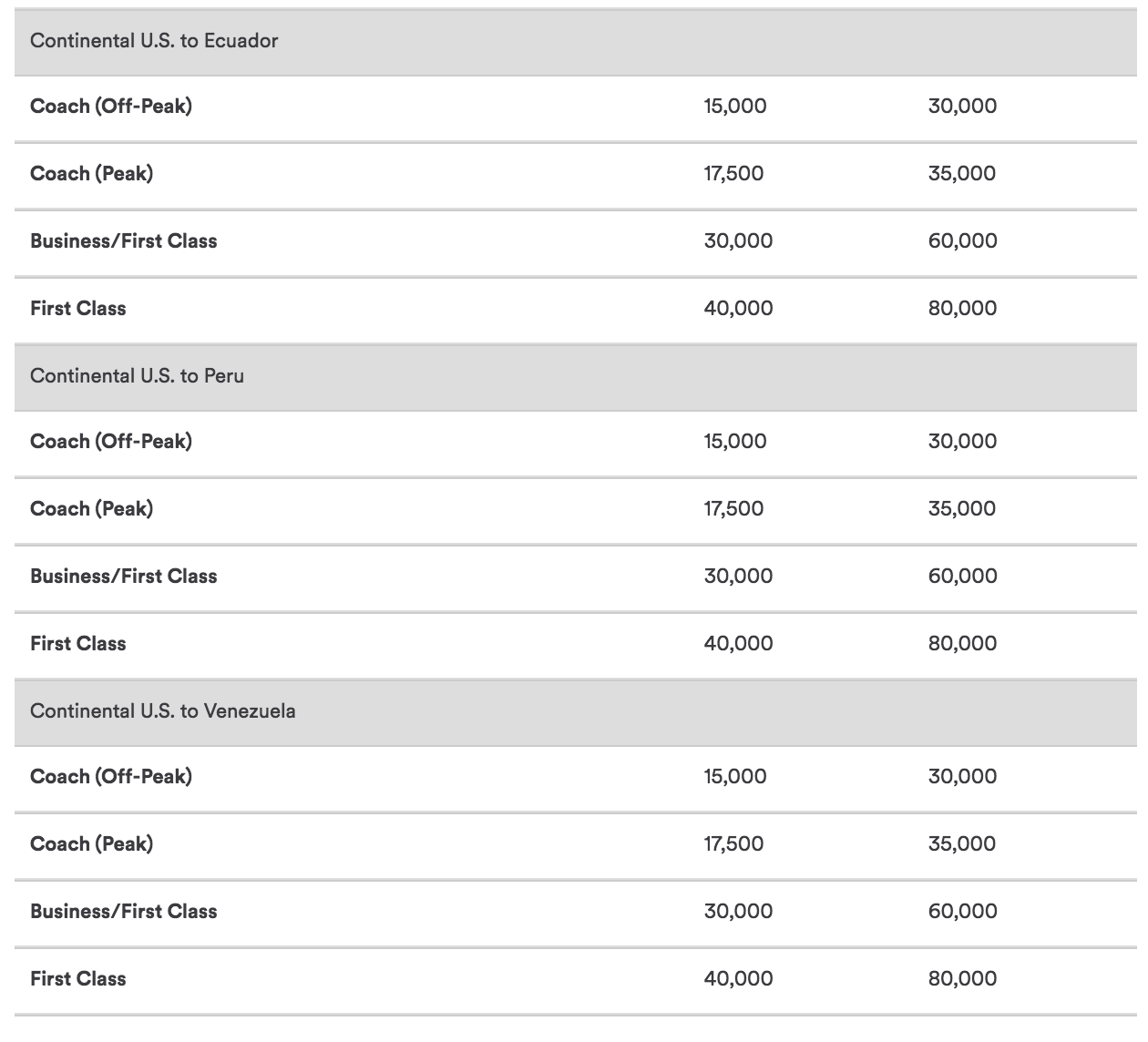 | Continental U.S. to Ecuador | | |
|---|---|---|
| **Coach (Off-Peak)** | 15,000 | 30,000 |
| **Coach (Peak)** | 17,500 | 35,000 |
| **Business/First Class** | 30,000 | 60,000 |
| **First Class** | 40,000 | 80,000 |
| Continental U.S. to Peru | | |
| **Coach (Off-Peak)** | 15,000 | 30,000 |
| **Coach (Peak)** | 17,500 | 35,000 |
| **Business/First Class** | 30,000 | 60,000 |
| **First Class** | 40,000 | 80,000 |
| Continental U.S. to Venezuela | | |
| **Coach (Off-Peak)** | 15,000 | 30,000 |
| **Coach (Peak)** | 17,500 | 35,000 |
| **Business/First Class** | 30,000 | 60,000 |
| **First Class** | 40,000 | 80,000 |